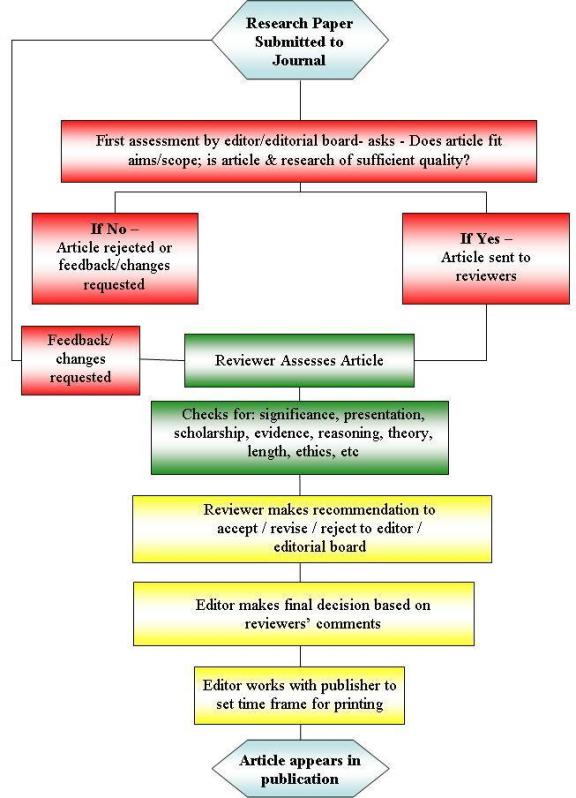 Research Paper Submitted to Journal

First assessment by editor/editorial board- asks - Does article fit aims/scope; is article & research of sufficient quality?

If No – Article rejected or feedback/changes requested

If Yes – Article sent to reviewers

Feedback/ changes requested

Reviewer Assesses Article

Checks for: significance, presentation, scholarship, evidence, reasoning, theory, length, ethics, etc

Reviewer makes recommendation to accept / revise / reject to editor / editorial board

Editor makes final decision based on reviewers' comments

Editor works with publisher to set time frame for printing

Article appears in publication